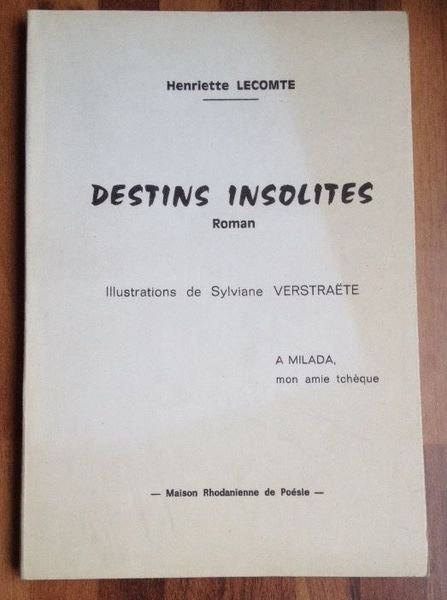 Henriette LECOMTE

DESTINS INSOLITES
Roman

Illustrations de Sylviane VERSTRAËTE

A MILADA,
mon amie tchèque

— Maison Rhodanienne de Poésie —